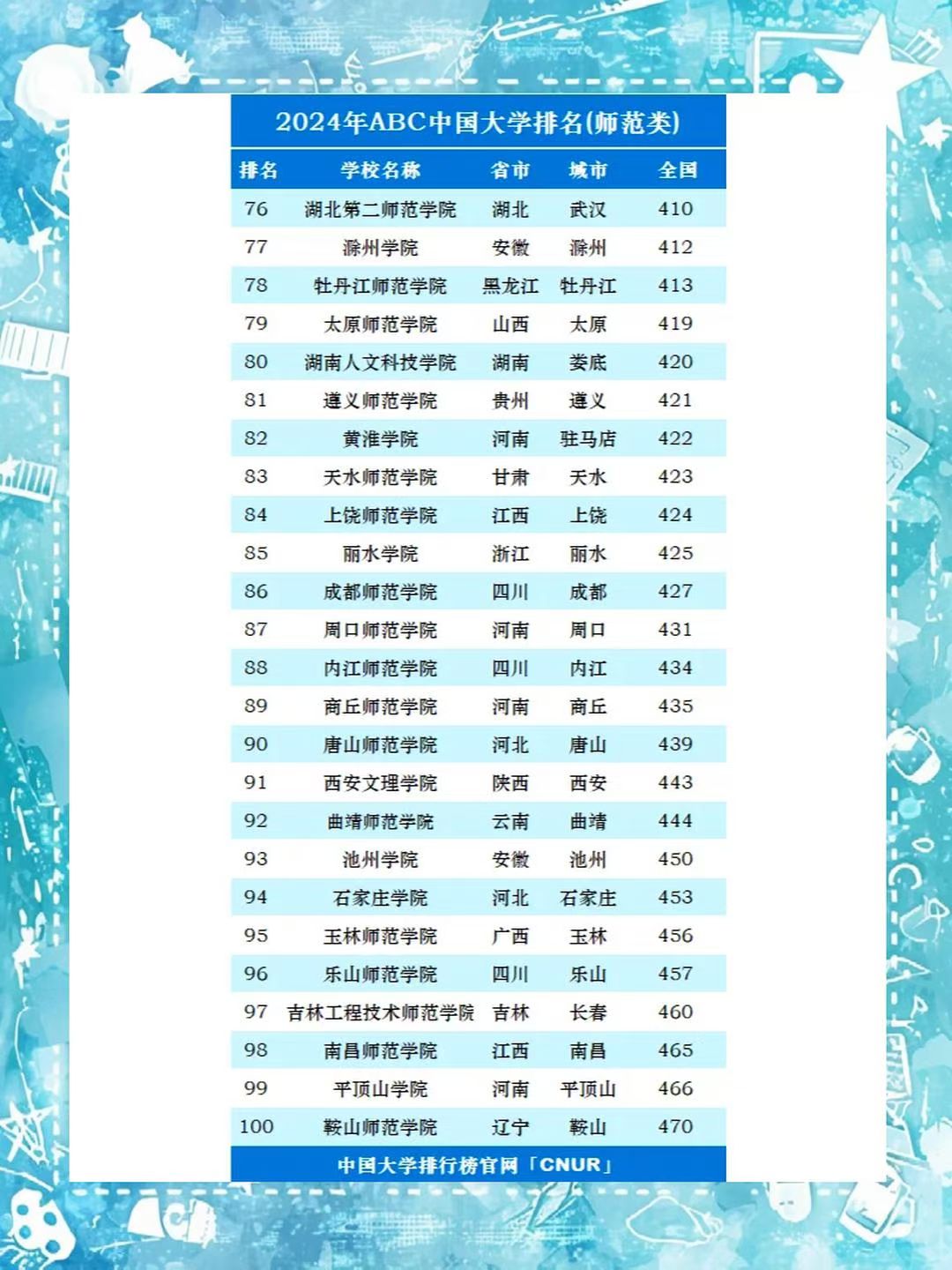 2024年ABC中国大学排名(师范类)

| 排名 | 学校名称 | 省市 | 城市 | 全国 |
|---|---|---|---|---|
| 76 | 湖北第二师范学院 | 湖北 | 武汉 | 410 |
| 77 | 滁州学院 | 安徽 | 滁州 | 412 |
| 78 | 牡丹江师范学院 | 黑龙江 | 牡丹江 | 413 |
| 79 | 太原师范学院 | 山西 | 太原 | 419 |
| 80 | 湖南人文科技学院 | 湖南 | 娄底 | 420 |
| 81 | 遵义师范学院 | 贵州 | 遵义 | 421 |
| 82 | 黄淮学院 | 河南 | 驻马店 | 422 |
| 83 | 天水师范学院 | 甘肃 | 天水 | 423 |
| 84 | 上饶师范学院 | 江西 | 上饶 | 424 |
| 85 | 丽水学院 | 浙江 | 丽水 | 425 |
| 86 | 成都师范学院 | 四川 | 成都 | 427 |
| 87 | 周口师范学院 | 河南 | 周口 | 431 |
| 88 | 内江师范学院 | 四川 | 内江 | 434 |
| 89 | 商丘师范学院 | 河南 | 商丘 | 435 |
| 90 | 唐山师范学院 | 河北 | 唐山 | 439 |
| 91 | 西安文理学院 | 陕西 | 西安 | 443 |
| 92 | 曲靖师范学院 | 云南 | 曲靖 | 444 |
| 93 | 池州学院 | 安徽 | 池州 | 450 |
| 94 | 石家庄学院 | 河北 | 石家庄 | 453 |
| 95 | 玉林师范学院 | 广西 | 玉林 | 456 |
| 96 | 乐山师范学院 | 四川 | 乐山 | 457 |
| 97 | 吉林工程技术师范学院 | 吉林 | 长春 | 460 |
| 98 | 南昌师范学院 | 江西 | 南昌 | 465 |
| 99 | 平顶山学院 | 河南 | 平顶山 | 466 |
| 100 | 鞍山师范学院 | 辽宁 | 鞍山 | 470 |

中国大学排行榜官网「CNUR」